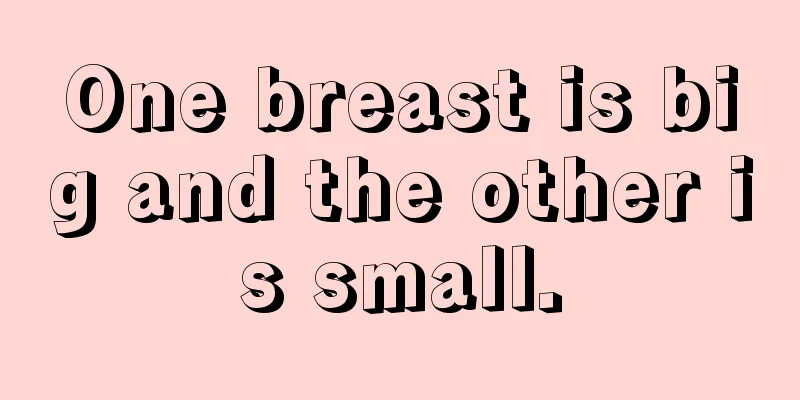 One breast is big and the other is small.